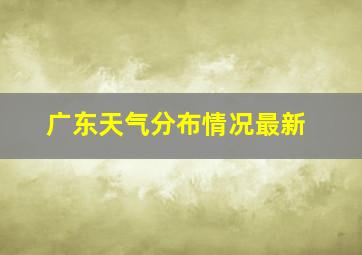 广东天气分布情况最新